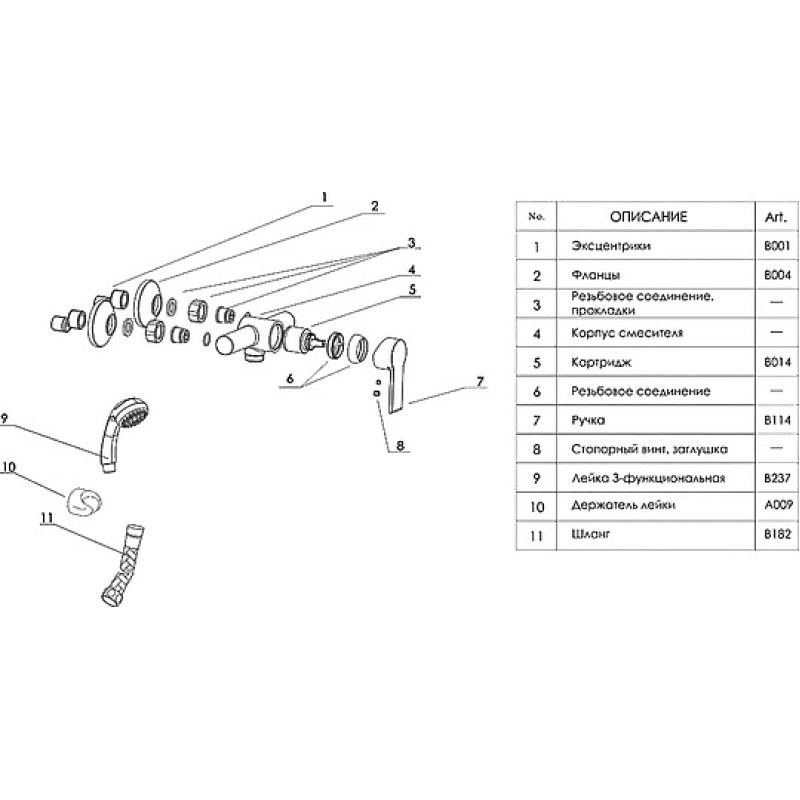 1
2
3
4
5
6
7
8
9
10
11

| No. | ОПИСАНИЕ | Art. |
|---|---|---|
| 1 | Эксцентрики | B001 |
| 2 | Фланцы | B004 |
| 3 | Резьбовое соединение, прокладки | — |
| 4 | Корпус смесителя | — |
| 5 | Картридж | B014 |
| 6 | Резьбовое соединение | — |
| 7 | Ручка | B114 |
| 8 | Стопорный винт, заглушка | — |
| 9 | Лейка 3-функциональная | B237 |
| 10 | Держатель лейки | A009 |
| 11 | Шланг | B182 |